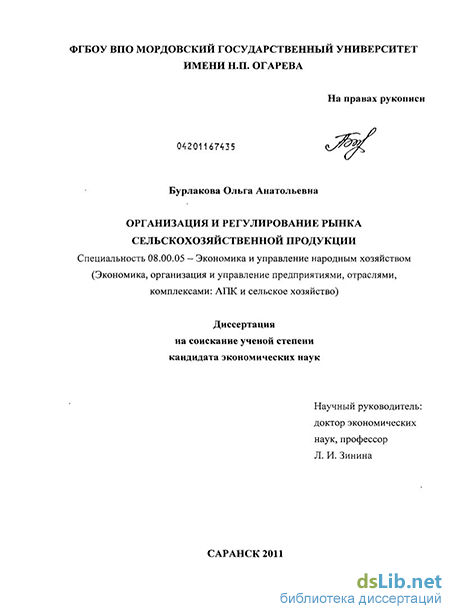 ФГБОУ ВПО МОРДОВСКИЙ ГОСУДАРСТВЕННЫЙ УНИВЕРСИТЕТ ИМЕНИ Н.П. ОГАРЕВА

На правах рукописи

04201167435

Бурлакова Ольга Анатольевна

ОРГАНИЗАЦИЯ И РЕГУЛИРОВАНИЕ РЫНКА СЕЛЬСКОХОЗЯЙСТВЕННОЙ ПРОДУКЦИИ

Специальность 08.00.05 – Экономика и управление народным хозяйством (Экономика, организация и управление предприятиями, отраслями, комплексами: АПК и сельское хозяйство)

Диссертация
на соискание ученой степени
кандидата экономических наук

Научный руководитель:
доктор экономических наук, профессор
Л. И. Зинина

САРАНСК 2011

dsLib.net
библиотека диссертаций